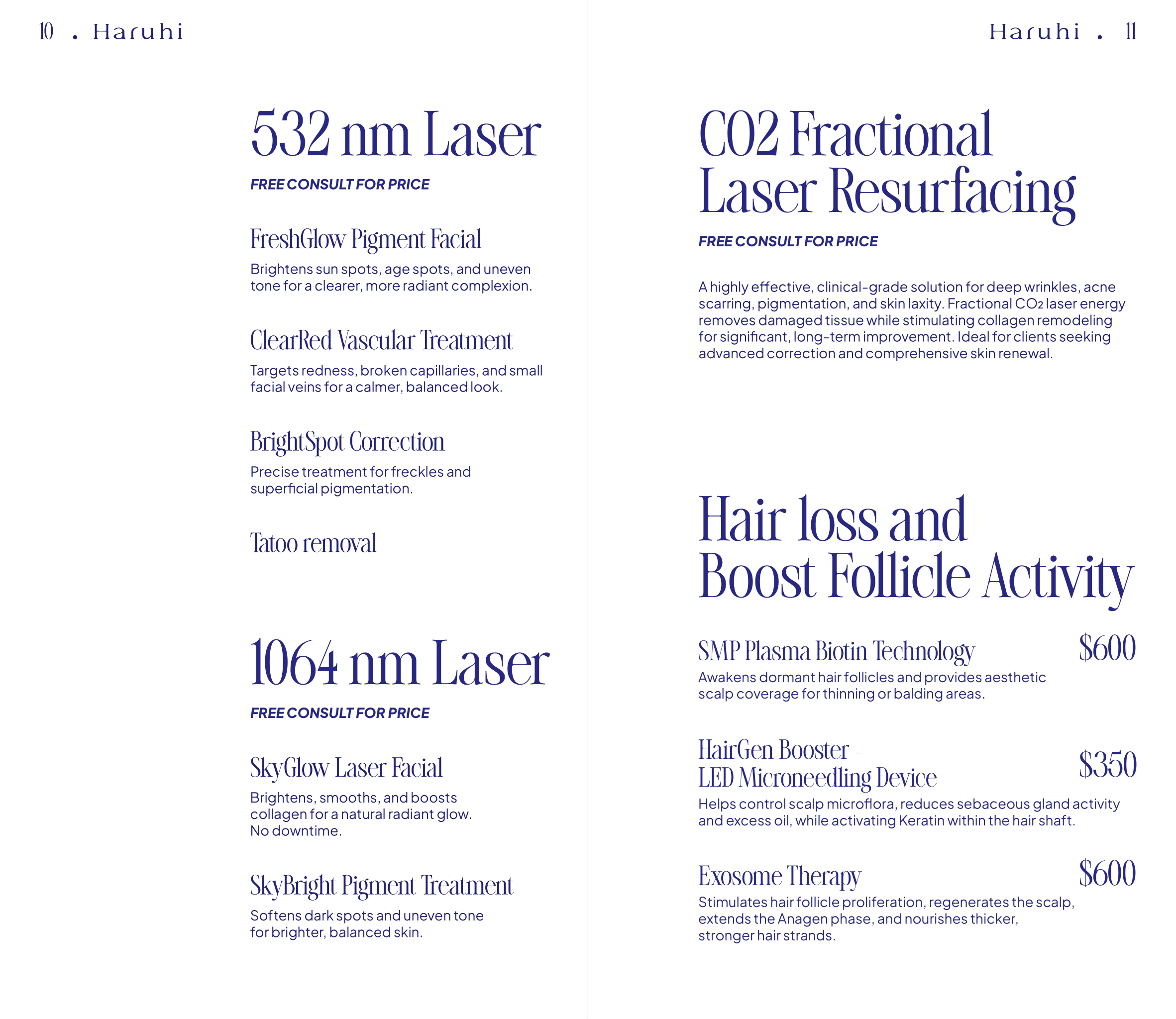 10 . Haruhi

532 nm Laser

FREE CONSULT FOR PRICE

FreshGlow Pigment Facial

Brightens sun spots, age spots, and uneven tone for a clearer, more radiant complexion.

ClearRed Vascular Treatment

Targets redness, broken capillaries, and small facial veins for a calmer, balanced look.

BrightSpot Correction

Precise treatment for freckles and superficial pigmentation.

Tatoo removal

1064 nm Laser

FREE CONSULT FOR PRICE

SkyGlow Laser Facial

Brightens, smooths, and boosts collagen for a natural radiant glow. No downtime.

SkyBright Pigment Treatment

Softens dark spots and uneven tone for brighter, balanced skin.

Haruhi . 11

CO2 Fractional Laser Resurfacing

FREE CONSULT FOR PRICE

A highly effective, clinical-grade solution for deep wrinkles, acne scarring, pigmentation, and skin laxity. Fractional $CO_2$ laser energy removes damaged tissue while stimulating collagen remodeling for significant, long-term improvement. Ideal for clients seeking advanced correction and comprehensive skin renewal.

Hair loss and Boost Follicle Activity

SMP Plasma Biotin Technology
$600

Awakens dormant hair follicles and provides aesthetic scalp coverage for thinning or balding areas.

HairGen Booster -
LED Microneedling Device
$350

Helps control scalp microflora, reduces sebaceous gland activity and excess oil, while activating Keratin within the hair shaft.

Exosome Therapy
$600

Stimulates hair follicle proliferation, regenerates the scalp, extends the Anagen phase, and nourishes thicker, stronger hair strands.